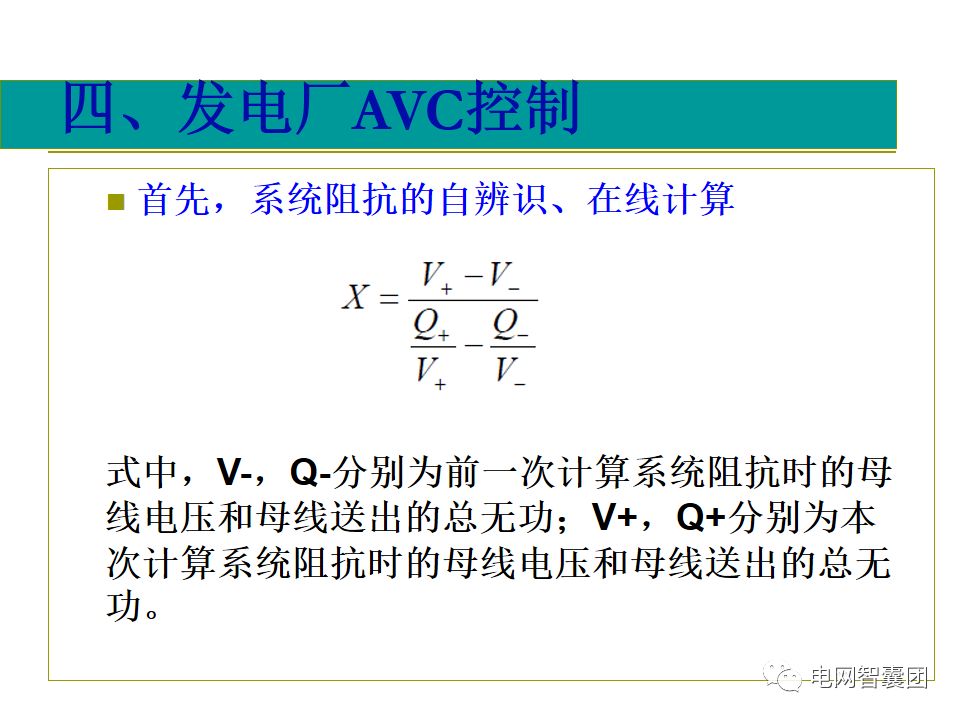 四、发电厂AVC控制

首先，系统阻抗的自辨识、在线计算

$X = \frac{V_+ - V_-}{\frac{Q_+}{V_+} - \frac{Q_-}{V_-}}$

式中，V-，Q-分别为前一次计算系统阻抗时的母线电压和母线送出的总无功；V+，Q+分别为本次计算系统阻抗时的母线电压和母线送出的总无功。

电网智囊团